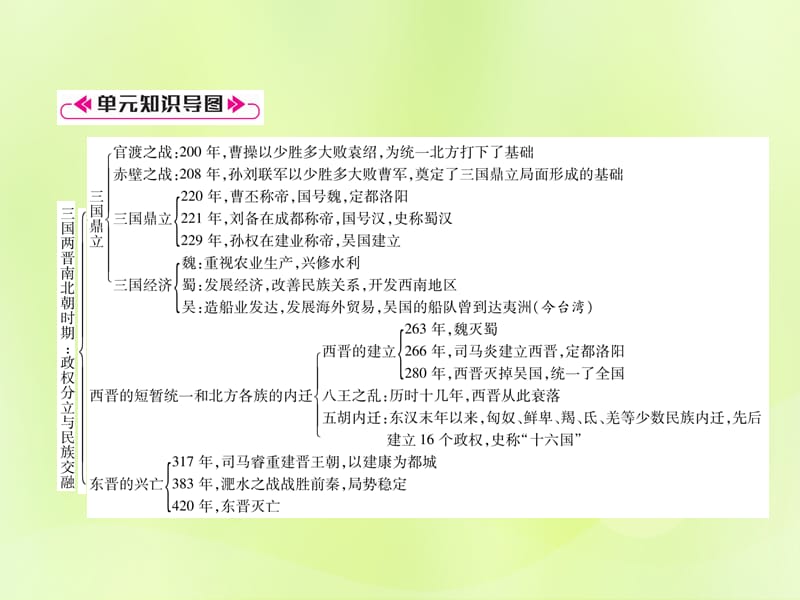 单元知识导图

三国两晋南北朝时期：政权分立与民族交融

三国鼎立

官渡之战：200 年，曹操以少胜多大败袁绍，为统一北方打下了基础
赤壁之战：208 年，孙刘联军以少胜多大败曹军，奠定了三国鼎立局面形成的基础

三国鼎立
220 年，曹丕称帝，国号魏，定都洛阳
221 年，刘备在成都称帝，国号汉，史称蜀汉
229 年，孙权在建业称帝，吴国建立

三国经济
魏：重视农业生产，兴修水利
蜀：发展经济，改善民族关系，开发西南地区
吴：造船业发达，发展海外贸易，吴国的船队曾到达夷洲（今台湾）

西晋的短暂统一和北方各族的内迁

西晋的建立
263 年，魏灭蜀
266 年，司马炎建立西晋，定都洛阳
280 年，西晋灭掉吴国，统一了全国

八王之乱：历时十几年，西晋从此衰落
五胡内迁：东汉末年以来，匈奴、鲜卑、羯、氐、羌等少数民族内迁，先后建立 16 个政权，史称“十六国”

东晋的兴亡
317 年，司马睿重建晋王朝，以建康为都城
383 年，淝水之战战胜前秦，局势稳定
420 年，东晋灭亡